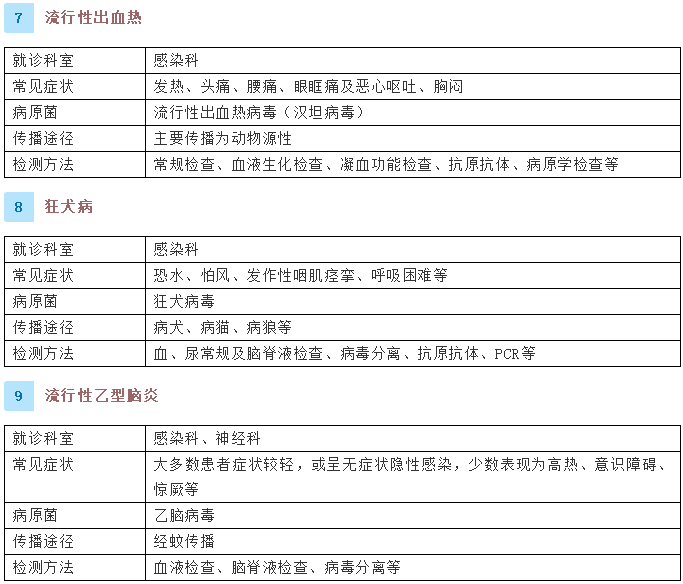 7 流行性出血热

| 就诊科室 | 感染科 |
|---|---|
| 常见症状 | 发热、头痛、腰痛、眼眶痛及恶心呕吐、胸闷 |
| 病原菌 | 流行性出血热病毒（汉坦病毒） |
| 传播途径 | 主要传播为动物源性 |
| 检测方法 | 常规检查、血液生化检查、凝血功能检查、抗原抗体、病原学检查等 |

8 狂犬病

| 就诊科室 | 感染科 |
|---|---|
| 常见症状 | 恐水、怕风、发作性咽肌痉挛、呼吸困难等 |
| 病原菌 | 狂犬病毒 |
| 传播途径 | 病犬、病猫、病狼等 |
| 检测方法 | 血、尿常规及脑脊液检查、病毒分离、抗原抗体、PCR等 |

9 流行性乙型脑炎

| 就诊科室 | 感染科、神经科 |
|---|---|
| 常见症状 | 大多数患者症状较轻，或呈无症状隐性感染，少数表现为高热、意识障碍、惊厥等 |
| 病原菌 | 乙脑病毒 |
| 传播途径 | 经蚊传播 |
| 检测方法 | 血液检查、脑脊液检查、病毒分离等 |